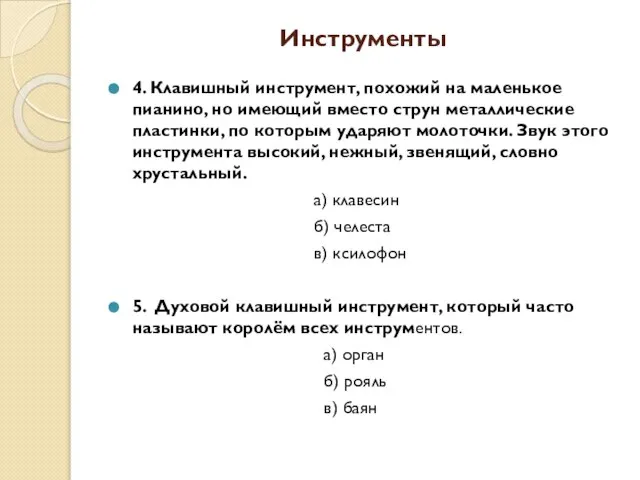 Инструменты

4. Клавишный инструмент, похожий на маленькое пианино, но имеющий вместо струн металлические пластинки, по которым ударяют молоточки. Звук этого инструмента высокий, нежный, звенящий, словно хрустальный.

а) клавесин

б) челеста

в) ксилофон

5. Духовой клавишный инструмент, который часто называют королём всех инструментов.

а) орган

б) рояль

в) баян